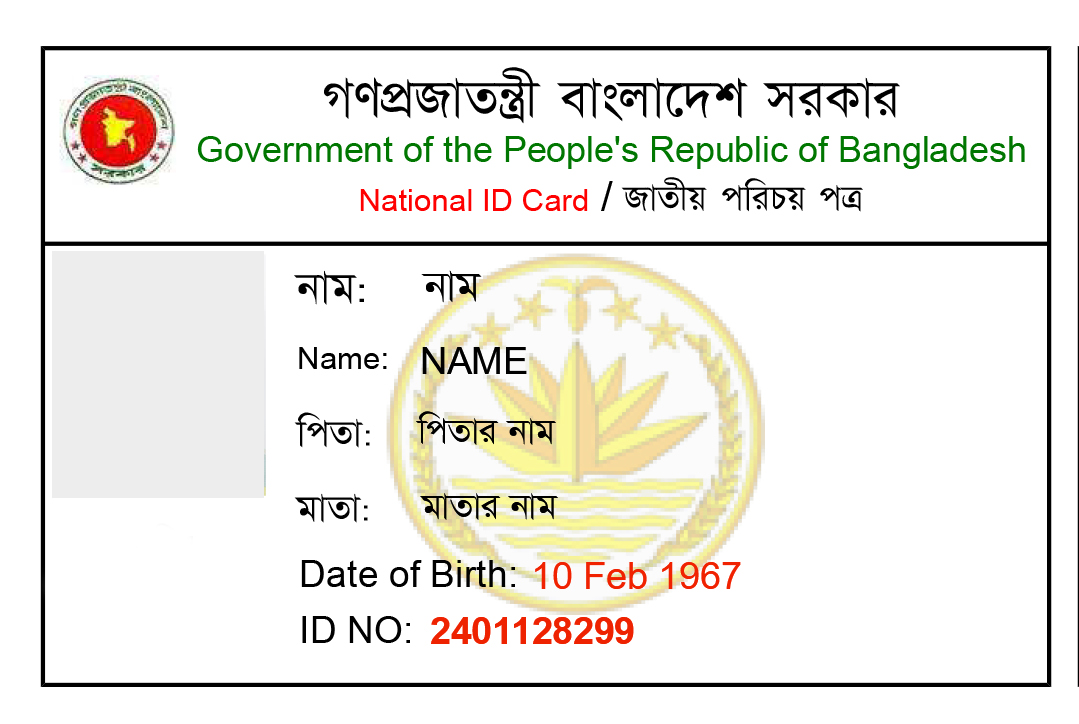 গণপ্রজাতন্ত্রী বাংলাদেশ সরকার
Government of the People's Republic of Bangladesh
National ID Card / জাতীয় পরিচয় পত্র

নাম: নাম
Name: NAME
পিতা: পিতার নাম
মাতা: মাতার নাম
Date of Birth: 10 Feb 1967
ID NO: 2401128299